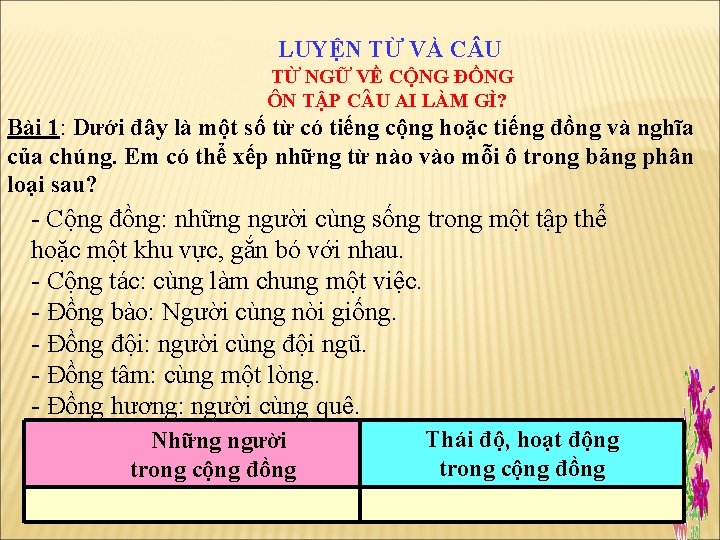 LUYỆN TỪ VÀ CÂU
TỪ NGỮ VỀ CỘNG ĐỒNG
ÔN TẬP CÂU AI LÀM GÌ?

Bài 1: Dưới đây là một số từ có tiếng cộng hoặc tiếng đồng và nghĩa của chúng. Em có thể xếp những từ nào vào mỗi ô trong bảng phân loại sau?

- Cộng đồng: những người cùng sống trong một tập thể hoặc một khu vực, gắn bó với nhau.
- Cộng tác: cùng làm chung một việc.
- Đồng bào: Người cùng nòi giống.
- Đồng đội: người cùng đội ngũ.
- Đồng tâm: cùng một lòng.
- Đồng hương: người cùng quê.

| Những người trong cộng đồng | Thái độ, hoạt động trong cộng đồng |
|---|---|
| | |